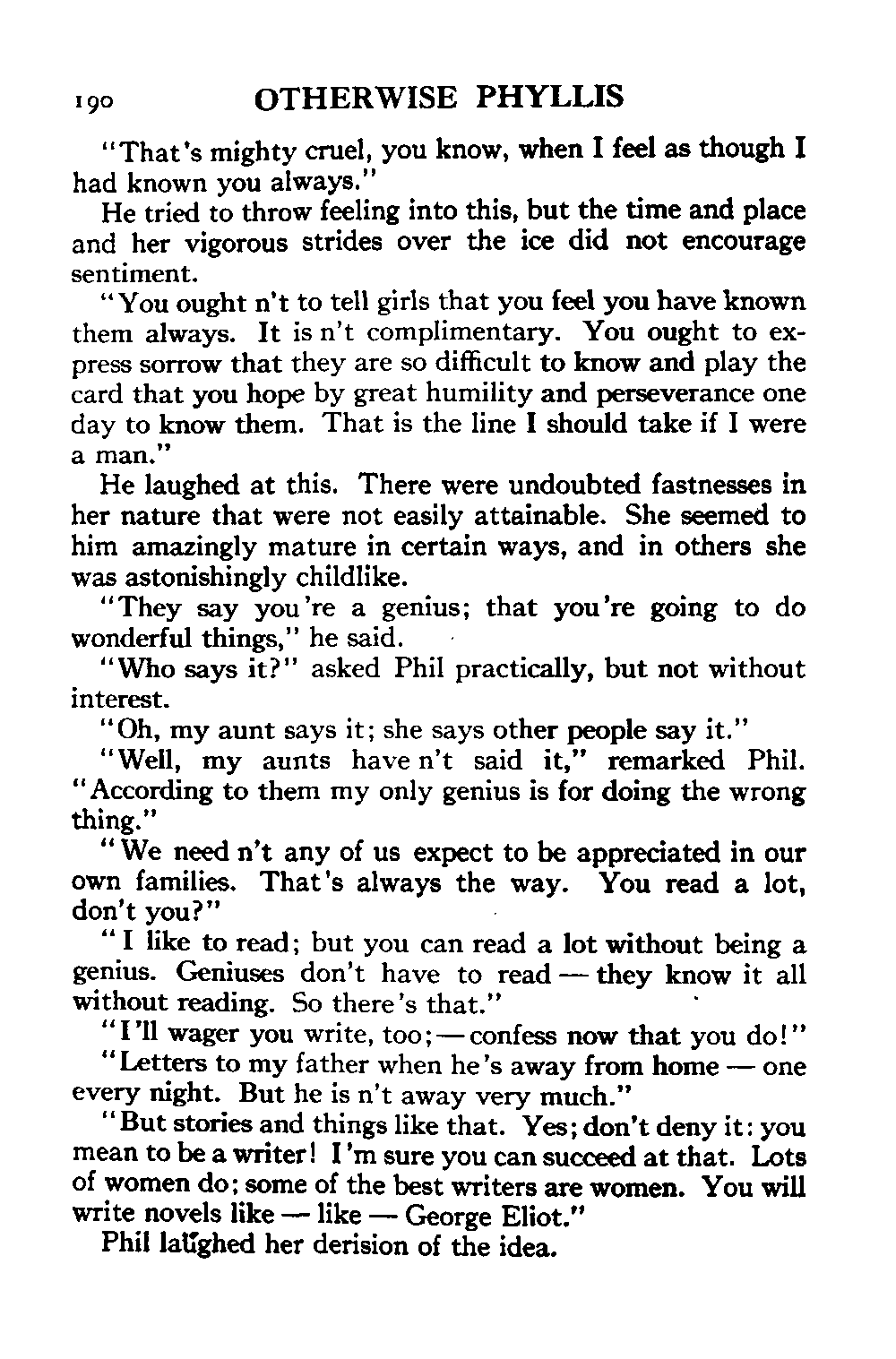 190 OTHERWISE PHYLLIS

"That's mighty cruel, you know, when I feel as though I had known you always."

He tried to throw feeling into this, but the time and place and her vigorous strides over the ice did not encourage sentiment.

"You ought n't to tell girls that you feel you have known them always. It is n't complimentary. You ought to express sorrow that they are so difficult to know and play the card that you hope by great humility and perseverance one day to know them. That is the line I should take if I were a man."

He laughed at this. There were undoubted fastnesses in her nature that were not easily attainable. She seemed to him amazingly mature in certain ways, and in others she was astonishingly childlike.

"They say you're a genius; that you're going to do wonderful things," he said.

"Who says it?" asked Phil practically, but not without interest.

"Oh, my aunt says it; she says other people say it."

"Well, my aunts have n't said it," remarked Phil. "According to them my only genius is for doing the wrong thing."

"We need n't any of us expect to be appreciated in our own families. That's always the way. You read a lot, don't you?"

"I like to read; but you can read a lot without being a genius. Geniuses don't have to read — they know it all without reading. So there's that."

"I'll wager you write, too; — confess now that you do!"

"Letters to my father when he's away from home — one every night. But he is n't away very much."

"But stories and things like that. Yes; don't deny it: you mean to be a writer! I'm sure you can succeed at that. Lots of women do; some of the best writers are women. You will write novels like — like — George Eliot."

Phil laughed her derision of the idea.